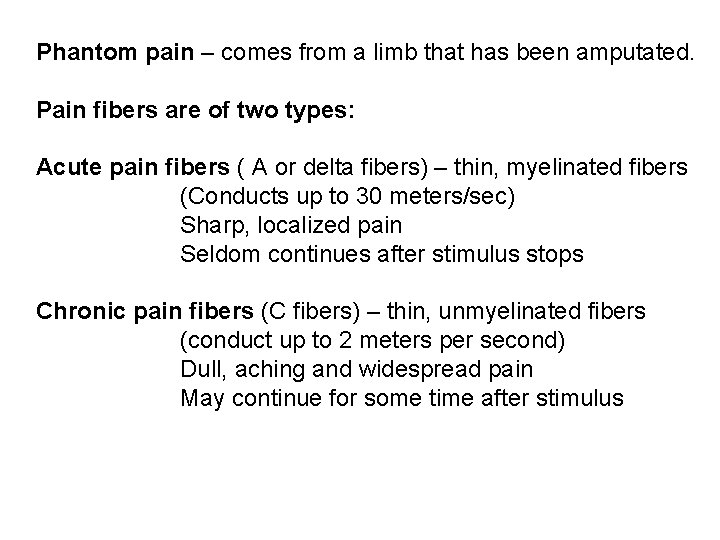 Phantom pain – comes from a limb that has been amputated.

Pain fibers are of two types:

Acute pain fibers ( A or delta fibers) – thin, myelinated fibers
(Conducts up to 30 meters/sec)
Sharp, localized pain
Seldom continues after stimulus stops

Chronic pain fibers (C fibers) – thin, unmyelinated fibers
(conduct up to 2 meters per second)
Dull, aching and widespread pain
May continue for some time after stimulus